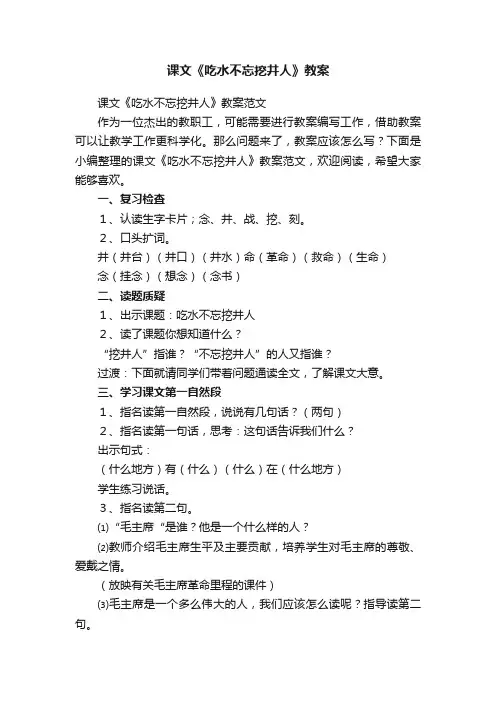 课文《吃水不忘挖井人》教案

课文《吃水不忘挖井人》教案范文

作为一位杰出的教职工，可能需要进行教案编写工作，借助教案可以让教学工作更科学化。那么问题来了，教案应该怎么写？下面是小编整理的课文《吃水不忘挖井人》教案范文，欢迎阅读，希望大家能够喜欢。

一、复习检查

1、认读生字卡片；念、井、战、挖、刻。

2、口头扩词。

井（井台）（井口）（井水）命（革命）（救命）（生命）

念（挂念）（想念）（念书）

二、读题质疑

1、出示课题：吃水不忘挖井人

2、读了课题你想知道什么？

“挖井人”指谁？“不忘挖井人”的人又指谁？

过渡：下面就请同学们带着问题通读全文，了解课文大意。

三、学习课文第一自然段

1、指名读第一自然段，说说有几句话？（两句）

2、指名读第一句话，思考：这句话告诉我们什么？

出示句式：

（什么地方）有（什么）（什么）在（什么地方）

学生练习说话。

3、指名读第二句。

⑴“毛主席“是谁？他是一个什么样的人？

⑵教师介绍毛主席生平及主要贡献，培养学生对毛主席的尊敬、爱戴之情。

（放映有关毛主席革命里程的课件）

⑶毛主席是一个多么伟大的人，我们应该怎么读呢？指导读第二句。